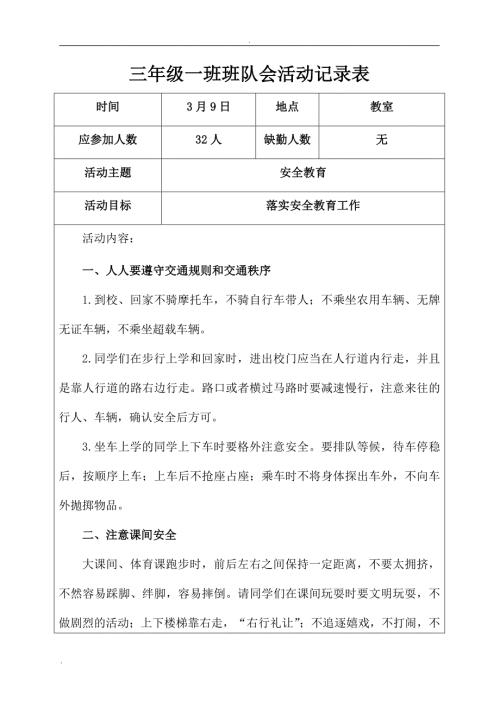 三年级一班班队会活动记录表

| 时间 | 3月9日 | 地点 | 教室 |
|---|---|---|---|
| 应参加人数 | 32人 | 缺勤人数 | 无 |
| 活动主题 | 安全教育 | | |
| 活动目标 | 落实安全教育工作 | | |

活动内容：

一、人人要遵守交通规则和交通秩序

1.到校、回家不骑摩托车，不骑自行车带人；不乘坐农用车辆、无牌无证车辆，不乘坐超载车辆。

2.同学们在步行上学和回家时，进出校门应当在人行道内行走，并且是靠人行道的路右边行走。路口或者横过马路时要减速慢行，注意来往的行人、车辆，确认安全后方可。

3.坐车上学的同学上下车时要格外注意安全。要排队等候，待车停稳后，按顺序上车；上车后不抢座占座；乘车时不将身体探出车外，不向车外抛掷物品。

二、注意课间安全

大课间、体育课跑步时，前后左右之间保持一定距离，不要太拥挤，不然容易踩脚、绊脚，容易摔倒。请同学们在课间玩耍时要文明玩耍，不做剧烈的活动；上下楼梯靠右走，“右行礼让”；不追逐嬉戏，不打闹，不